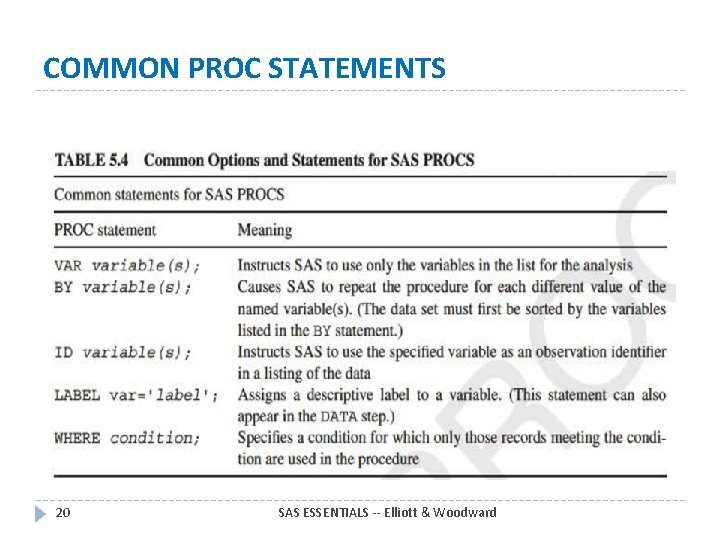 COMMON PROC STATEMENTS

TABLE 5.4 Common Options and Statements for SAS PROCS

Common statements for SAS PROCS

| PROC statement | Meaning |
|---|---|
| VAR variable(s); | Instructs SAS to use only the variables in the list for the analysis |
| BY variable(s); | Causes SAS to repeat the procedure for each different value of the named variable(s). (The data set must first be sorted by the variables listed in the BY statement.) |
| ID variable(s); | Instructs SAS to use the specified variable as an observation identifier in a listing of the data |
| LABEL var='label'; | Assigns a descriptive label to a variable. (This statement can also appear in the DATA step.) |
| WHERE condition; | Specifies a condition for which only those records meeting the condition are used in the procedure |

20

SAS ESSENTIALS -- Elliott & Woodward